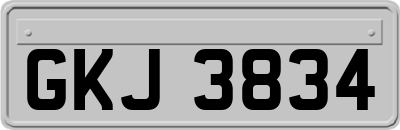 GKJ 3834